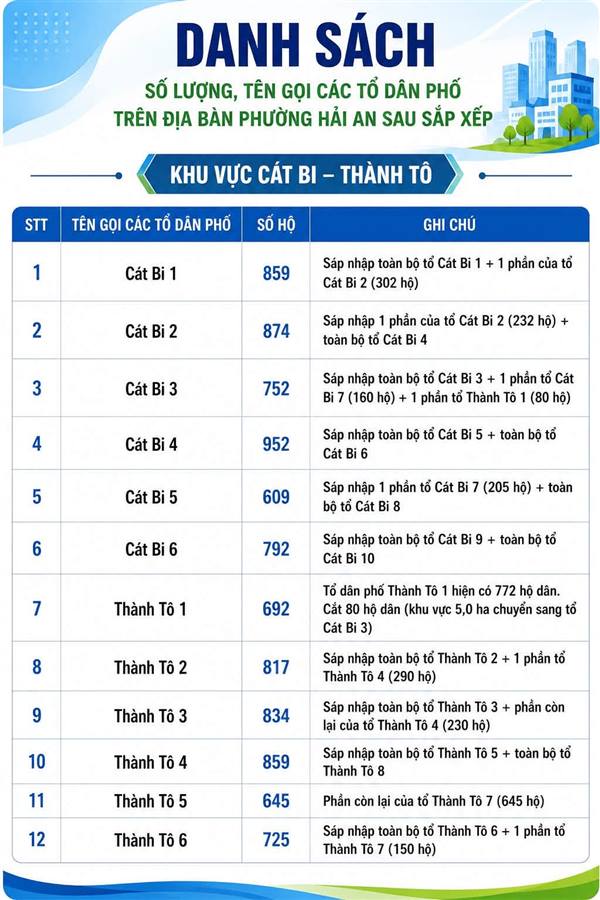 DANH SÁCH
SỐ LƯỢNG, TÊN GỌI CÁC TỔ DÂN PHỐ
TRÊN ĐỊA BÀN PHƯỜNG HẢI AN SAU SẮP XẾP

KHU VỰC CÁT BI – THÀNH TÔ

| STT | TÊN GỌI CÁC TỔ DÂN PHỐ | SỐ HỘ | GHI CHÚ |
|---|---|---|---|
| 1 | Cát Bi 1 | 859 | Sáp nhập toàn bộ tổ Cát Bi 1 + 1 phần của tổ Cát Bi 2 (302 hộ) |
| 2 | Cát Bi 2 | 874 | Sáp nhập 1 phần của tổ Cát Bi 2 (232 hộ) + toàn bộ tổ Cát Bi 4 |
| 3 | Cát Bi 3 | 752 | Sáp nhập toàn bộ tổ Cát Bi 3 + 1 phần tổ Cát Bi 7 (160 hộ) + 1 phần tổ Thành Tô 1 (80 hộ) |
| 4 | Cát Bi 4 | 952 | Sáp nhập toàn bộ tổ Cát Bi 5 + toàn bộ tổ Cát Bi 6 |
| 5 | Cát Bi 5 | 609 | Sáp nhập 1 phần tổ Cát Bi 7 (205 hộ) + toàn bộ tổ Cát Bi 8 |
| 6 | Cát Bi 6 | 792 | Sáp nhập toàn bộ tổ Cát Bi 9 + toàn bộ tổ Cát Bi 10 |
| 7 | Thành Tô 1 | 692 | Tổ dân phố Thành Tô 1 hiện có 772 hộ dân. Cắt 80 hộ dân (khu vực 5,0 ha chuyển sang tổ Cát Bi 3) |
| 8 | Thành Tô 2 | 817 | Sáp nhập toàn bộ tổ Thành Tô 2 + 1 phần tổ Thành Tô 4 (290 hộ) |
| 9 | Thành Tô 3 | 834 | Sáp nhập toàn bộ tổ Thành Tô 3 + phần còn lại của tổ Thành Tô 4 (230 hộ) |
| 10 | Thành Tô 4 | 859 | Sáp nhập toàn bộ tổ Thành Tô 5 + toàn bộ tổ Thành Tô 8 |
| 11 | Thành Tô 5 | 645 | Phần còn lại của tổ Thành Tô 7 (645 hộ) |
| 12 | Thành Tô 6 | 725 | Sáp nhập toàn bộ tổ Thành Tô 6 + 1 phần tổ Thành Tô 7 (150 hộ) |